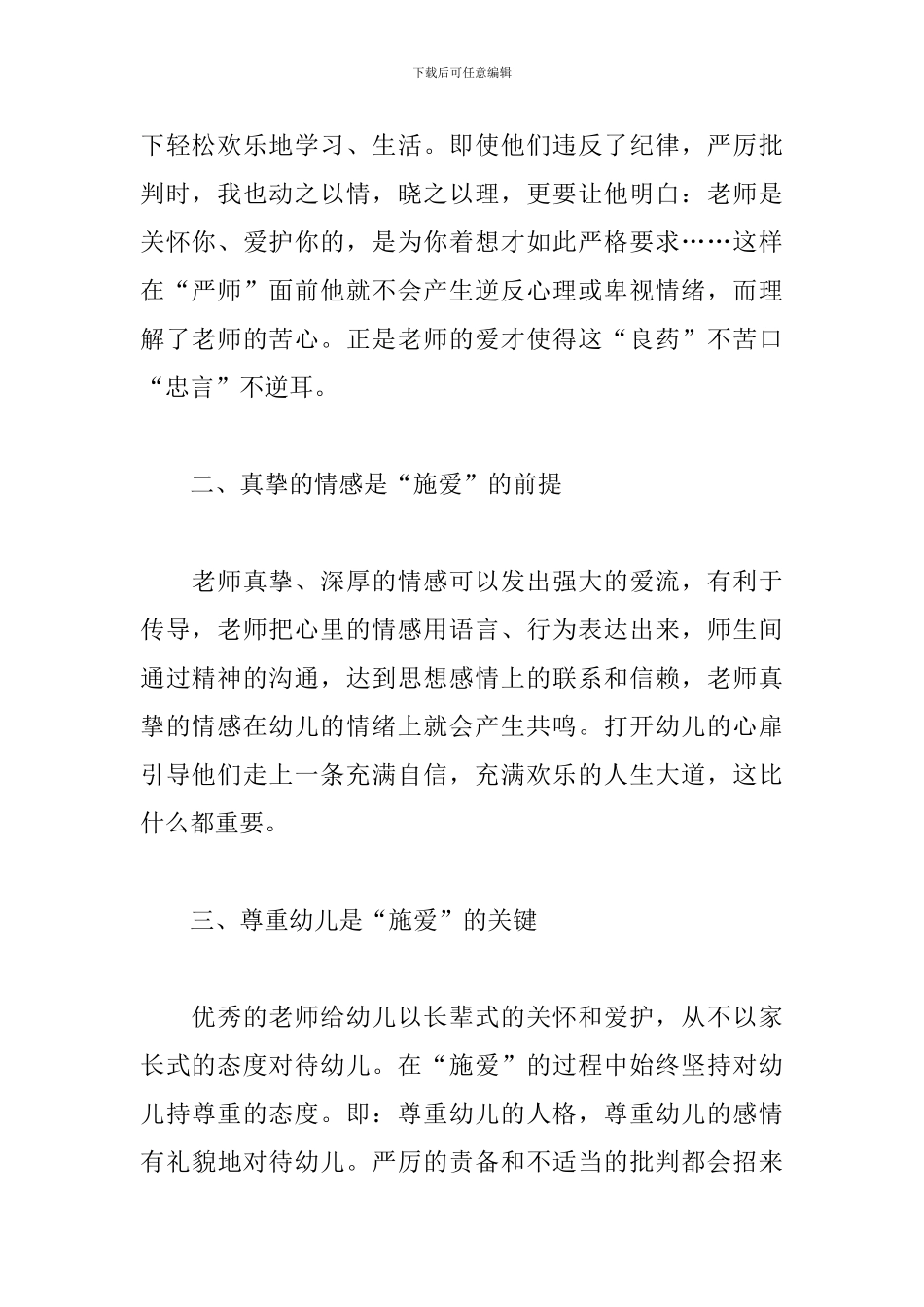 下载后可任意编辑

下轻松欢乐地学习、生活。即使他们违反了纪律，严厉批判时，我也动之以情，晓之以理，更要让他明白：老师是关怀你、爱护你的，是为你着想才如此严格要求……这样在“严师”面前他就不会产生逆反心理或卑视情绪，而理解了老师的苦心。正是老师的爱才使得这“良药”不苦口“忠言”不逆耳。

二、真挚的情感是“施爱”的前提

老师真挚、深厚的情感可以发出强大的爱流，有利于传导，老师把心里的情感用语言、行为表达出来，师生间通过精神的沟通，达到思想感情上的联系和信赖，老师真挚的情感在幼儿的情绪上就会产生共鸣。打开幼儿的心扉引导他们走上一条充满自信，充满欢乐的人生大道，这比什么都重要。

三、尊重幼儿是“施爱”的关键

优秀的老师给幼儿以长辈式的关怀和爱护，从不以家长式的态度对待幼儿。在“施爱”的过程中始终坚持对幼儿持尊重的态度。即：尊重幼儿的人格，尊重幼儿的感情有礼貌地对待幼儿。严厉的责备和不适当的批判都会招来